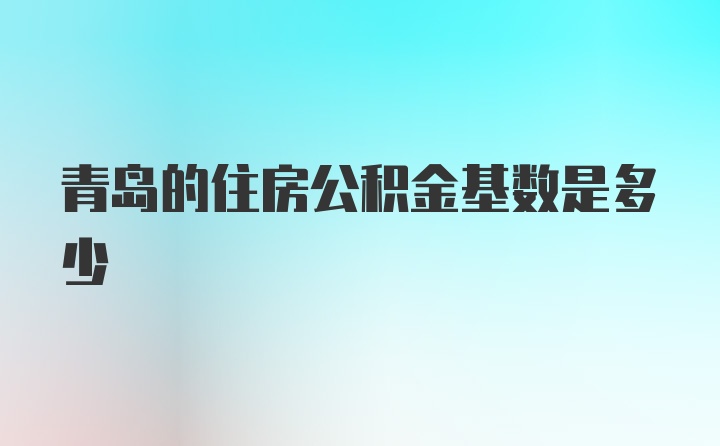 青岛的住房公积金基数是多少